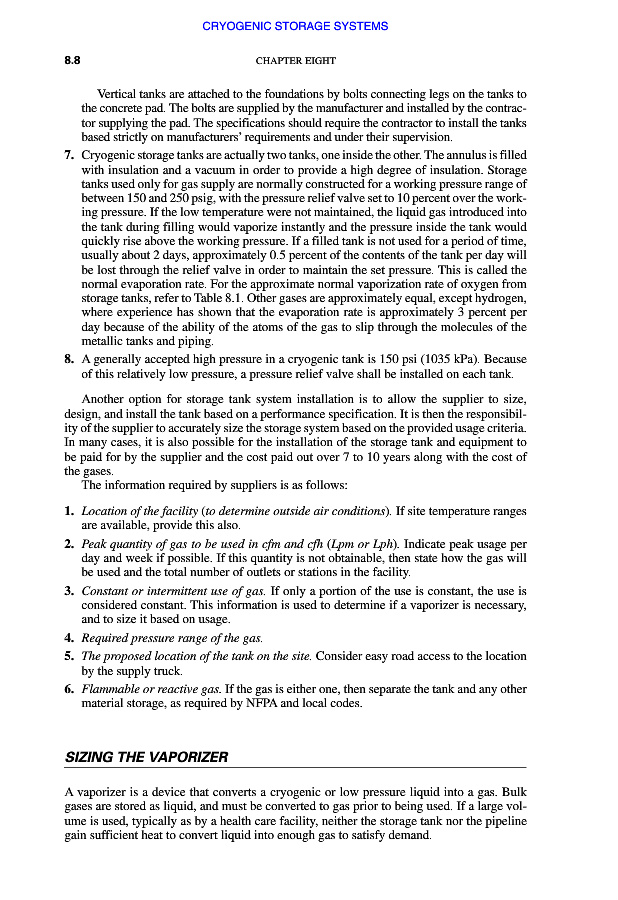 CRYOGENIC STORAGE SYSTEMS

8.8 CHAPTER EIGHT

Vertical tanks are attached to the foundations by bolts connecting legs on the tanks to the concrete pad. The bolts are supplied by the manufacturer and installed by the contractor supplying the pad. The specifications should require the contractor to install the tanks based strictly on manufacturers' requirements and under their supervision.

7. Cryogenic storage tanks are actually two tanks, one inside the other. The annulus is filled with insulation and a vacuum in order to provide a high degree of insulation. Storage tanks used only for gas supply are normally constructed for a working pressure range of between 150 and 250 psig, with the pressure relief valve set to 10 percent over the working pressure. If the low temperature were not maintained, the liquid gas introduced into the tank during filling would vaporize instantly and the pressure inside the tank would quickly rise above the working pressure. If a filled tank is not used for a period of time, usually about 2 days, approximately 0.5 percent of the contents of the tank per day will be lost through the relief valve in order to maintain the set pressure. This is called the normal evaporation rate. For the approximate normal vaporization rate of oxygen from storage tanks, refer to Table 8.1. Other gases are approximately equal, except hydrogen, where experience has shown that the evaporation rate is approximately 3 percent per day because of the ability of the atoms of the gas to slip through the molecules of the metallic tanks and piping.

8. A generally accepted high pressure in a cryogenic tank is 150 psi (1035 kPa). Because of this relatively low pressure, a pressure relief valve shall be installed on each tank.

Another option for storage tank system installation is to allow the supplier to size, design, and install the tank based on a performance specification. It is then the responsibility of the supplier to accurately size the storage system based on the provided usage criteria. In many cases, it is also possible for the installation of the storage tank and equipment to be paid for by the supplier and the cost paid out over 7 to 10 years along with the cost of the gases.

The information required by suppliers is as follows:

1. Location of the facility (to determine outside air conditions). If site temperature ranges are available, provide this also.

2. Peak quantity of gas to be used in cfm and cfh (Lpm or Lph). Indicate peak usage per day and week if possible. If this quantity is not obtainable, then state how the gas will be used and the total number of outlets or stations in the facility.

3. Constant or intermittent use of gas. If only a portion of the use is constant, the use is considered constant. This information is used to determine if a vaporizer is necessary, and to size it based on usage.

4. Required pressure range of the gas.

5. The proposed location of the tank on the site. Consider easy road access to the location by the supply truck.

6. Flammable or reactive gas. If the gas is either one, then separate the tank and any other material storage, as required by NFPA and local codes.

SIZING THE VAPORIZER

A vaporizer is a device that converts a cryogenic or low pressure liquid into a gas. Bulk gases are stored as liquid, and must be converted to gas prior to being used. If a large volume is used, typically as by a health care facility, neither the storage tank nor the pipeline gain sufficient heat to convert liquid into enough gas to satisfy demand.